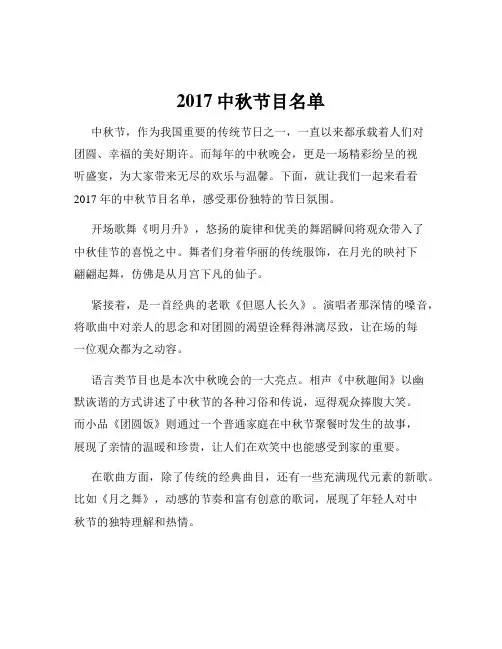 2017 中秋节目名单

中秋节，作为我国重要的传统节日之一，一直以来都承载着人们对团圆、幸福的美好期许。而每年的中秋晚会，更是一场精彩纷呈的视听盛宴，为大家带来无尽的欢乐与温馨。下面，就让我们一起来看看 2017 年的中秋节目名单，感受那份独特的节日氛围。

开场歌舞《明月升》，悠扬的旋律和优美的舞蹈瞬间将观众带入了中秋佳节的喜悦之中。舞者们身着华丽的传统服饰，在月光的映衬下翩翩起舞，仿佛是从月宫下凡的仙子。

紧接着，是一首经典的老歌《但愿人长久》。演唱者那深情的嗓音，将歌曲中对亲人的思念和对团圆的渴望诠释得淋漓尽致，让在场的每一位观众都为之动容。

语言类节目也是本次中秋晚会的一大亮点。相声《中秋趣闻》以幽默诙谐的方式讲述了中秋节的各种习俗和传说，逗得观众捧腹大笑。而小品《团圆饭》则通过一个普通家庭在中秋节聚餐时发生的故事，展现了亲情的温暖和珍贵，让人们在欢笑中也能感受到家的重要。

在歌曲方面，除了传统的经典曲目，还有一些充满现代元素的新歌。比如《月之舞》，动感的节奏和富有创意的歌词，展现了年轻人对中秋节的独特理解和热情。